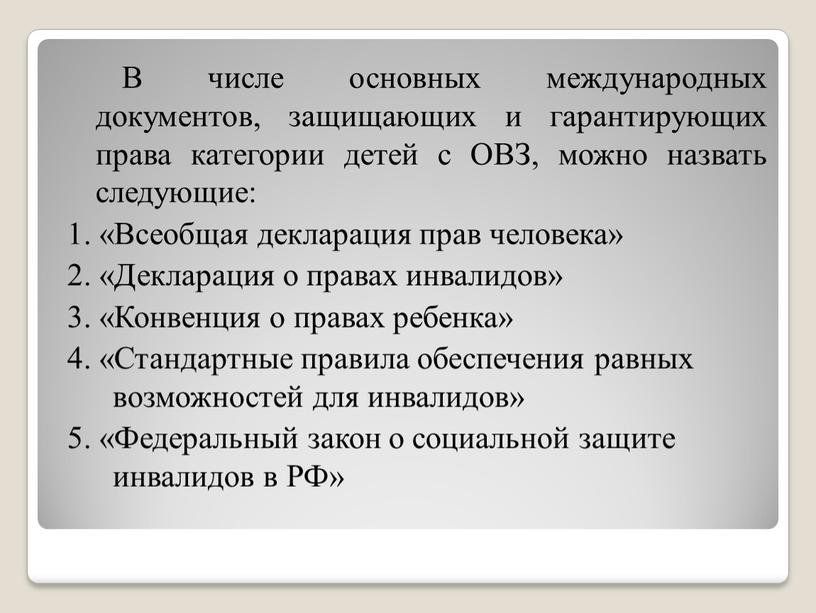 В числе основных международных документов, защищающих и гарантирующих права категории детей с ОВЗ, можно назвать следующие:

1. «Всеобщая декларация прав человека»

2. «Декларация о правах инвалидов»

3. «Конвенция о правах ребенка»

4. «Стандартные правила обеспечения равных возможностей для инвалидов»

5. «Федеральный закон о социальной защите инвалидов в РФ»